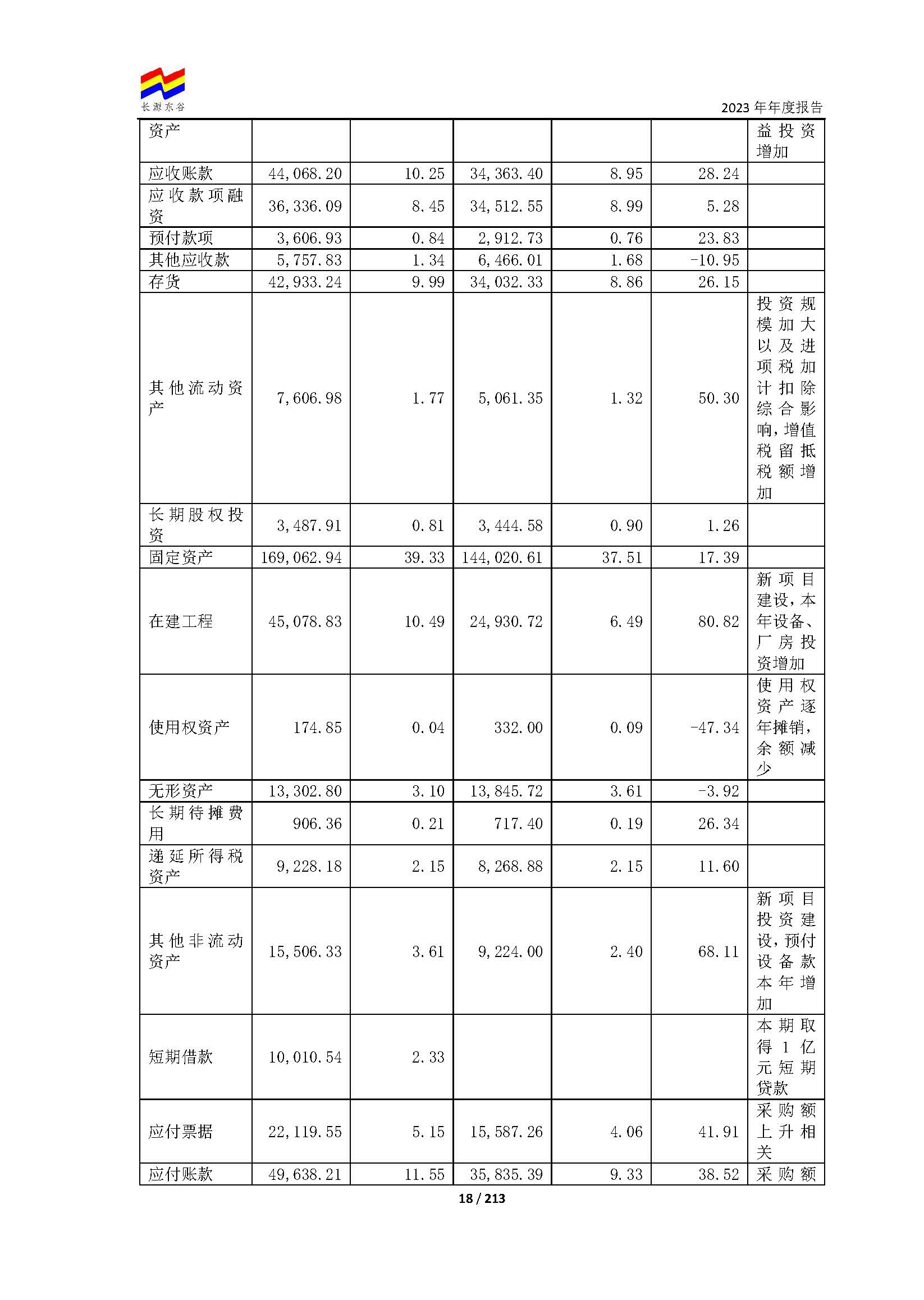 长源东谷

2023年年度报告

| 资产 |  |  |  |  |  | 益投资增加 |
|---|---|---|---|---|---|---|
| 应收账款 | 44,068.20 | 10.25 | 34,363.40 | 8.95 | 28.24 |  |
| 应收款项融资 | 36,336.09 | 8.45 | 34,512.55 | 8.99 | 5.28 |  |
| 预付款项 | 3,606.93 | 0.84 | 2,912.73 | 0.76 | 23.83 |  |
| 其他应收款 | 5,757.83 | 1.34 | 6,466.01 | 1.68 | -10.95 |  |
| 存货 | 42,933.24 | 9.99 | 34,032.33 | 8.86 | 26.15 |  |
| 其他流动资产 | 7,606.98 | 1.77 | 5,061.35 | 1.32 | 50.30 | 投资规模加大以及进项税加计扣除综合影响，增值税留抵税额增加 |
| 长期股权投资 | 3,487.91 | 0.81 | 3,444.58 | 0.90 | 1.26 |  |
| 固定资产 | 169,062.94 | 39.33 | 144,020.61 | 37.51 | 17.39 |  |
| 在建工程 | 45,078.83 | 10.49 | 24,930.72 | 6.49 | 80.82 | 新项目建设，本年设备、厂房投资增加 |
| 使用权资产 | 174.85 | 0.04 | 332.00 | 0.09 | -47.34 | 使用权资产逐年摊销，余额减少 |
| 无形资产 | 13,302.80 | 3.10 | 13,845.72 | 3.61 | -3.92 |  |
| 长期待摊费用 | 906.36 | 0.21 | 717.40 | 0.19 | 26.34 |  |
| 递延所得税资产 | 9,228.18 | 2.15 | 8,268.88 | 2.15 | 11.60 |  |
| 其他非流动资产 | 15,506.33 | 3.61 | 9,224.00 | 2.40 | 68.11 | 新项目投资建设，预付设备款本年增加 |
| 短期借款 | 10,010.54 | 2.33 |  |  |  | 本期取得1亿元短期贷款 |
| 应付票据 | 22,119.55 | 5.15 | 15,587.26 | 4.06 | 41.91 | 采购额上升相关 |
| 应付账款 | 49,638.21 | 11.55 | 35,835.39 | 9.33 | 38.52 | 采购额 |

18 / 213